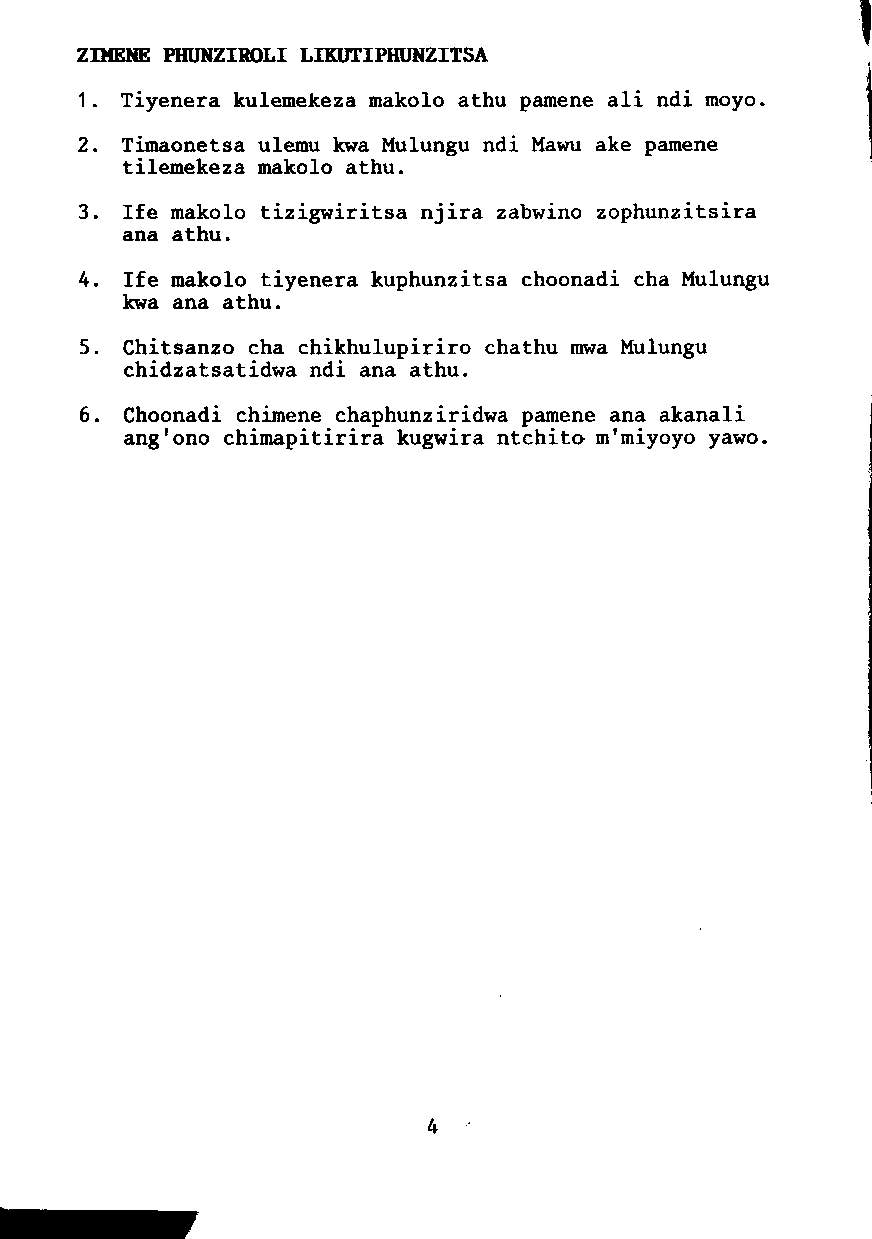 ZIMENE PHUNZIROLI LIKUTIPHUNZITSA

1. Tiyenera kulemekeza makolo athu pamene ali ndi moyo.

2. Timaonetsa ulemu kwa Mulungu ndi Mawu ake pamene tilemekeza makolo athu.

3. Ife makolo tizigwiritsa njira zabwino zophunzitsira ana athu.

4. Ife makolo tiyenera kuphunzitsa choonadi cha Mulungu kwa ana athu.

5. Chitsanzo cha chikhulupiriro chathu mwa Mulungu chidzatsatidwa ndi ana athu.

6. Choonadi chimene chaphunziridwa pamene ana akanali ang'ono chimapitirira kugwira ntchito m'miyoyo yawo.

4